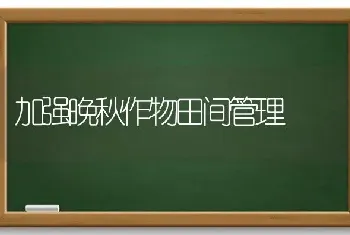 加强晚秋作物田间管理